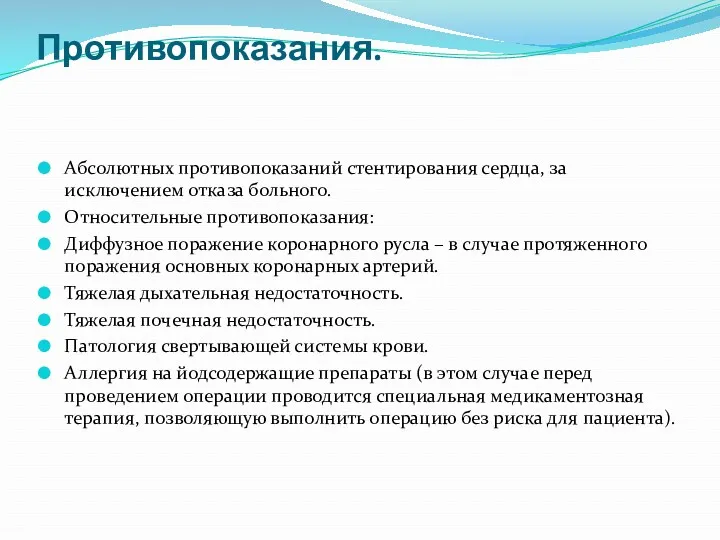 Противопоказания.

Абсолютных противопоказаний стентирования сердца, за исключением отказа больного.

Относительные противопоказания:

Диффузное поражение коронарного русла – в случае протяженного поражения основных коронарных артерий.

Тяжелая дыхательная недостаточность.

Тяжелая почечная недостаточность.

Патология свертывающей системы крови.

Аллергия на йодсодержащие препараты (в этом случае перед проведением операции проводится специальная медикаментозная терапия, позволяющую выполнить операцию без риска для пациента).